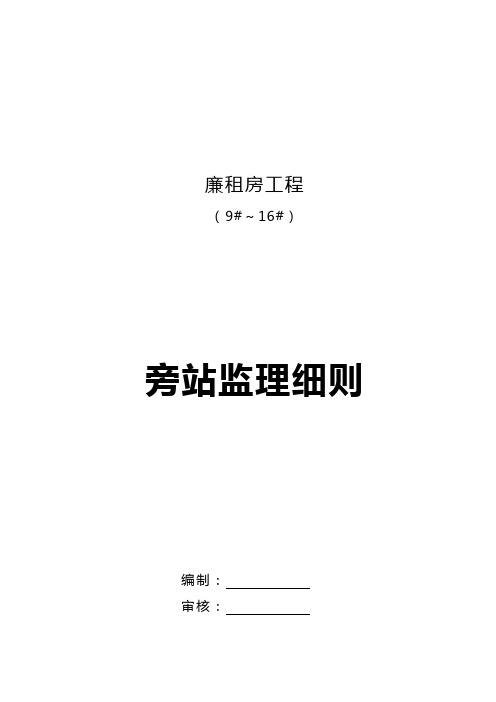 廉租房工程

（9#～16#）

旁站监理细则

编制：

审核：